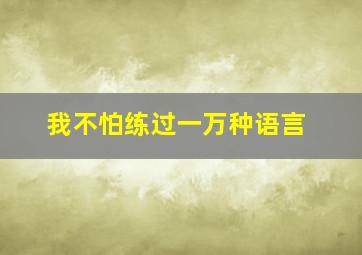 我不怕练过一万种语言